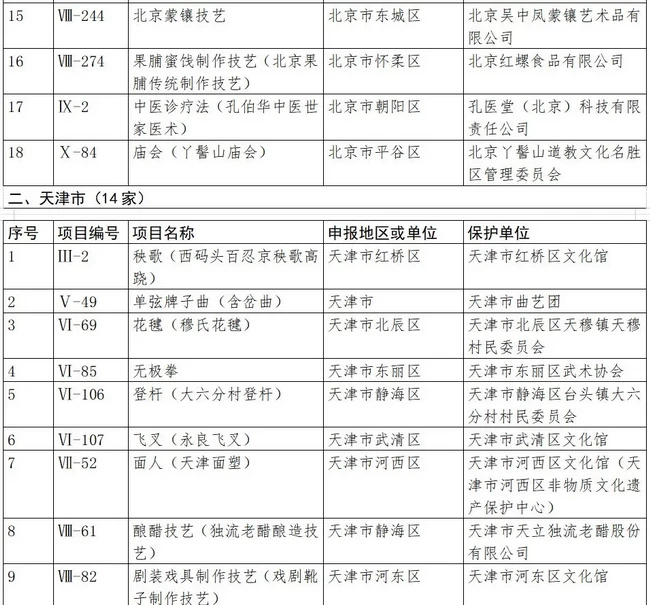 | 15 | Ⅷ-244 | 北京蒙镶技艺 | 北京市东城区 | 北京吴中凤蒙镶艺术品有限公司 |
|---|---|---|---|---|
| 16 | Ⅷ-274 | 果脯蜜饯制作技艺（北京果脯传统制作技艺） | 北京市怀柔区 | 北京红螺食品有限公司 |
| 17 | Ⅸ-2 | 中医诊疗法（孔伯华中医世家医术） | 北京市朝阳区 | 孔医堂（北京）科技有限责任公司 |
| 18 | Ⅹ-84 | 庙会（丫髻山庙会） | 北京市平谷区 | 北京丫髻山道教文化名胜区管理委员会 |

二、天津市（14 家）

| 序号 | 项目编号 | 项目名称 | 申报地区或单位 | 保护单位 |
|---|---|---|---|---|
| 1 | III-2 | 秧歌（西码头百忍京秧歌高跷） | 天津市红桥区 | 天津市红桥区文化馆 |
| 2 | V-49 | 单弦牌子曲（含岔曲） | 天津市 | 天津市曲艺团 |
| 3 | VI-69 | 花毽（穆氏花毽） | 天津市北辰区 | 天津市北辰区天穆镇天穆村民委员会 |
| 4 | VI-85 | 无极拳 | 天津市东丽区 | 天津市东丽区武术协会 |
| 5 | VI-106 | 登杆（大六分村登杆） | 天津市静海区 | 天津市静海区台头镇大六分村村民委员会 |
| 6 | VI-107 | 飞叉（永良飞叉） | 天津市武清区 | 天津市武清区文化馆 |
| 7 | Ⅶ-52 | 面人（天津面塑） | 天津市河西区 | 天津市河西区文化馆（天津市河西区非物质文化遗产保护中心） |
| 8 | Ⅷ-61 | 酿醋技艺（独流老醋酿造技艺） | 天津市静海区 | 天津市天立独流老醋股份有限公司 |
| 9 | Ⅷ-82 | 剧装戏具制作技艺（戏剧靴子制作技艺） | 天津市河东区 | 天津市河东区文化馆 |